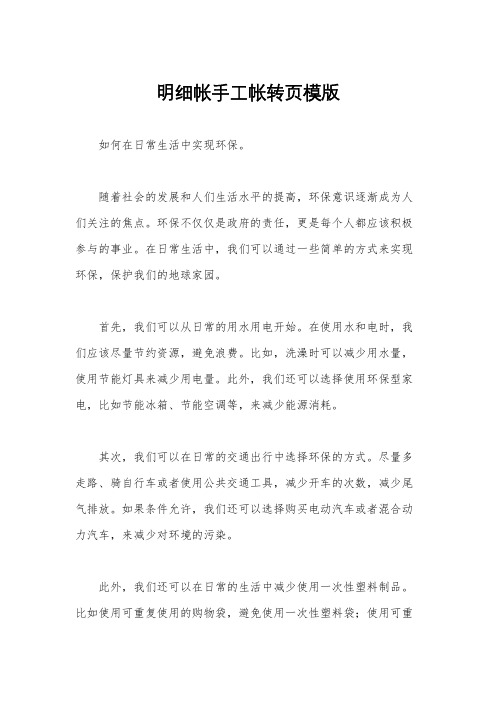 明细帐手工帐转页模版

如何在日常生活中实现环保。

随着社会的发展和人们生活水平的提高，环保意识逐渐成为人们关注的焦点。环保不仅仅是政府的责任，更是每个人都应该积极参与的事业。在日常生活中，我们可以通过一些简单的方式来实现环保，保护我们的地球家园。

首先，我们可以从日常的用水用电开始。在使用水和电时，我们应该尽量节约资源，避免浪费。比如，洗澡时可以减少用水量，使用节能灯具来减少用电量。此外，我们还可以选择使用环保型家电，比如节能冰箱、节能空调等，来减少能源消耗。

其次，我们可以在日常的交通出行中选择环保的方式。尽量多走路、骑自行车或者使用公共交通工具，减少开车的次数，减少尾气排放。如果条件允许，我们还可以选择购买电动汽车或者混合动力汽车，来减少对环境的污染。

此外，我们还可以在日常的生活中减少使用一次性塑料制品。比如使用可重复使用的购物袋，避免使用一次性塑料袋；使用可重